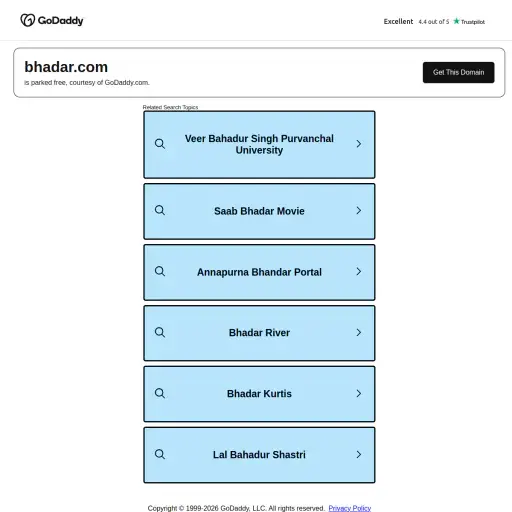 GoDaddy

Excellent 4.4 out of 5 Trustpilot

bhadar.com
is parked free, courtesy of GoDaddy.com.

Get This Domain

Related Search Topics

Veer Bahadur Singh Purvanchal University

Saab Bhadar Movie

Annapurna Bhandar Portal

Bhadar River

Bhadar Kurtis

Lal Bahadur Shastri

Copyright © 1999-2026 GoDaddy, LLC. All rights reserved. Privacy Policy